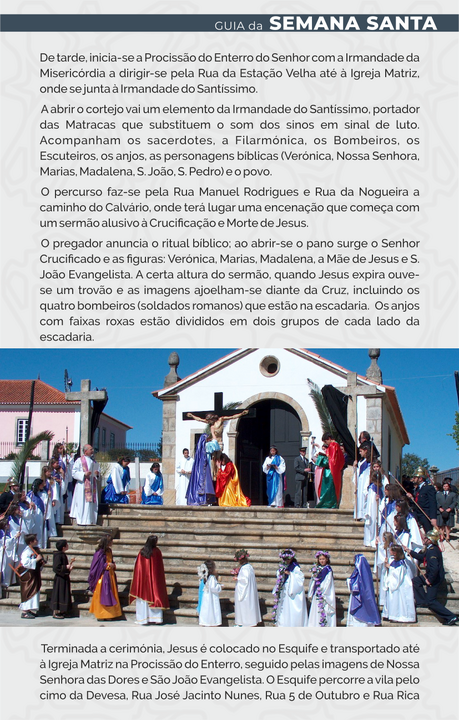 GUIA da SEMANA SANTA

De tarde, inicia-se a Procissão do Enterro do Senhor com a Irmandade da Misericórdia a dirigir-se pela Rua da Estação Velha até à Igreja Matriz, onde se junta à Irmandade do Santíssimo.

A abrir o cortejo vai um elemento da Irmandade do Santíssimo, portador das Matracas que substituem o som dos sinos em sinal de luto. Acompanham os sacerdotes, a Filarmónica, os Bombeiros, os Escuteiros, os anjos, as personagens bíblicas (Verónica, Nossa Senhora, Marias, Madalena, S. João, S. Pedro) e o povo.

O percurso faz-se pela Rua Manuel Rodrigues e Rua da Nogueira a caminho do Calvário, onde terá lugar uma encenação que começa com um sermão alusivo à Crucificação e Morte de Jesus.

O pregador anuncia o ritual bíblico; ao abrir-se o pano surge o Senhor Crucificado e as figuras: Verónica, Marias, Madalena, a Mãe de Jesus e S. João Evangelista. A certa altura do sermão, quando Jesus expira ouve-se um trovão e as imagens ajoelham-se diante da Cruz, incluindo os quatro bombeiros (soldados romanos) que estão na escadaria. Os anjos com faixas roxas estão divididos em dois grupos de cada lado da escadaria.

Terminada a cerimónia, Jesus é colocado no Esquife e transportado até à Igreja Matriz na Procissão do Enterro, seguido pelas imagens de Nossa Senhora das Dores e São João Evangelista. O Esquife percorre a vila pelo cimo da Devesa, Rua José Jacinto Nunes, Rua 5 de Outubro e Rua Rica